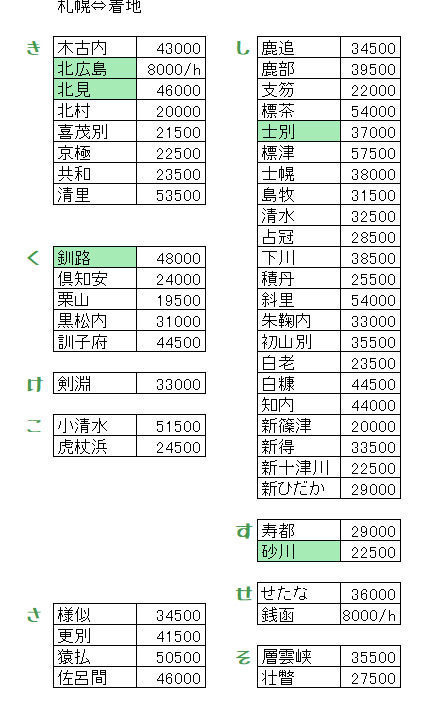 札幌⇔着地

き
| 木古内 | 43000 |
|---|---|
| 北広島 | 8000/h |
| 北見 | 46000 |
| 北村 | 20000 |
| 喜茂別 | 21500 |
| 京極 | 22500 |
| 共和 | 23500 |
| 清里 | 53500 |

く
| 釧路 | 48000 |
|---|---|
| 倶知安 | 24000 |
| 栗山 | 19500 |
| 黒松内 | 31000 |
| 訓子府 | 44500 |

け
| 剣淵 | 33000 |
|---|---|

こ
| 小清水 | 51500 |
|---|---|
| 虎杖浜 | 24500 |

さ
| 様似 | 34500 |
|---|---|
| 更別 | 41500 |
| 猿払 | 50500 |
| 佐呂間 | 46000 |

し
| 鹿追 | 34500 |
|---|---|
| 鹿部 | 39500 |
| 支笏 | 22000 |
| 標茶 | 54000 |
| 士別 | 37000 |
| 標津 | 57500 |
| 士幌 | 38000 |
| 島牧 | 31500 |
| 清水 | 32500 |
| 占冠 | 28500 |
| 下川 | 38500 |
| 積丹 | 25500 |
| 斜里 | 54000 |
| 朱鞠内 | 33000 |
| 初山別 | 35500 |
| 白老 | 23500 |
| 白糠 | 44500 |
| 知内 | 44000 |
| 新篠津 | 20000 |
| 新得 | 33500 |
| 新十津川 | 22500 |
| 新ひだか | 29000 |

す
| 寿都 | 29000 |
|---|---|
| 砂川 | 22500 |

せ
| せたな | 36000 |
|---|---|
| 銭函 | 8000/h |

そ
| 層雲峡 | 35500 |
|---|---|
| 壮瞥 | 27500 |